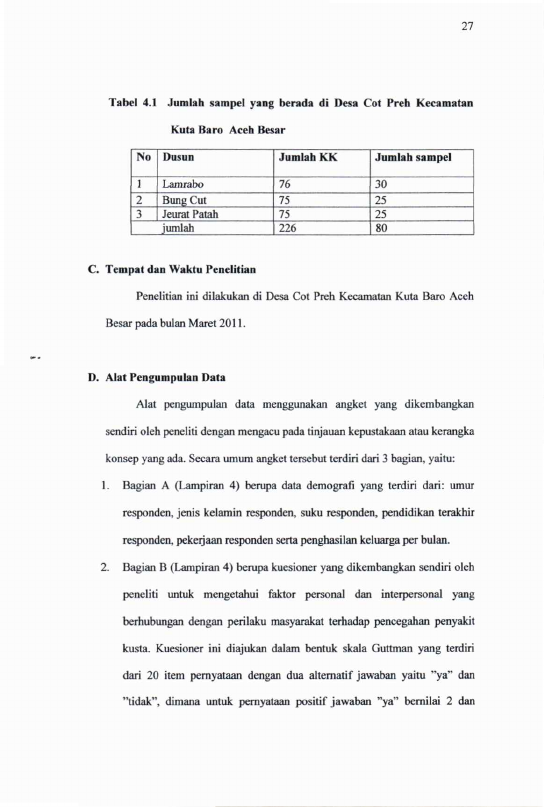 27

Tabel 4.1 Jumlah sampel yang berada di Desa Cot Preh Kecamatan Kuta Baro Aceh Besar

| No | Dusun | Jumlah KK | Jumlah sampel |
|---|---|---|---|
| 1 | Lamrabo | 76 | 30 |
| 2 | Bung Cut | 75 | 25 |
| 3 | Jeurat Patah | 75 | 25 |
| | jumlah | 226 | 80 |

C. Tempat dan Waktu Penelitian

Penelitian ini dilakukan di Desa Cot Preh Kecamatan Kuta Baro Aceh Besar pada bulan Maret 2011.

D. Alat Pengumpulan Data

Alat pengumpulan data menggunakan angket yang dikembangkan sendiri oleh peneliti dengan mengacu pada tinjauan kepustakaan atau kerangka konsep yang ada. Secara umum angket tersebut terdiri dari 3 bagian, yaitu:

1. Bagian A (Lampiran 4) berupa data demografi yang terdiri dari: umur responden, jenis kelamin responden, suku responden, pendidikan terakhir responden, pekerjaan responden serta penghasilan keluarga per bulan.

2. Bagian B (Lampiran 4) berupa kuesioner yang dikembangkan sendiri oleh peneliti untuk mengetahui faktor personal dan interpersonal yang berhubungan dengan perilaku masyarakat terhadap pencegahan penyakit kusta. Kuesioner ini diajukan dalam bentuk skala Guttman yang terdiri dari 20 item pernyataan dengan dua alternatif jawaban yaitu "ya" dan "tidak", dimana untuk pernyataan positif jawaban "ya" bernilai 2 dan